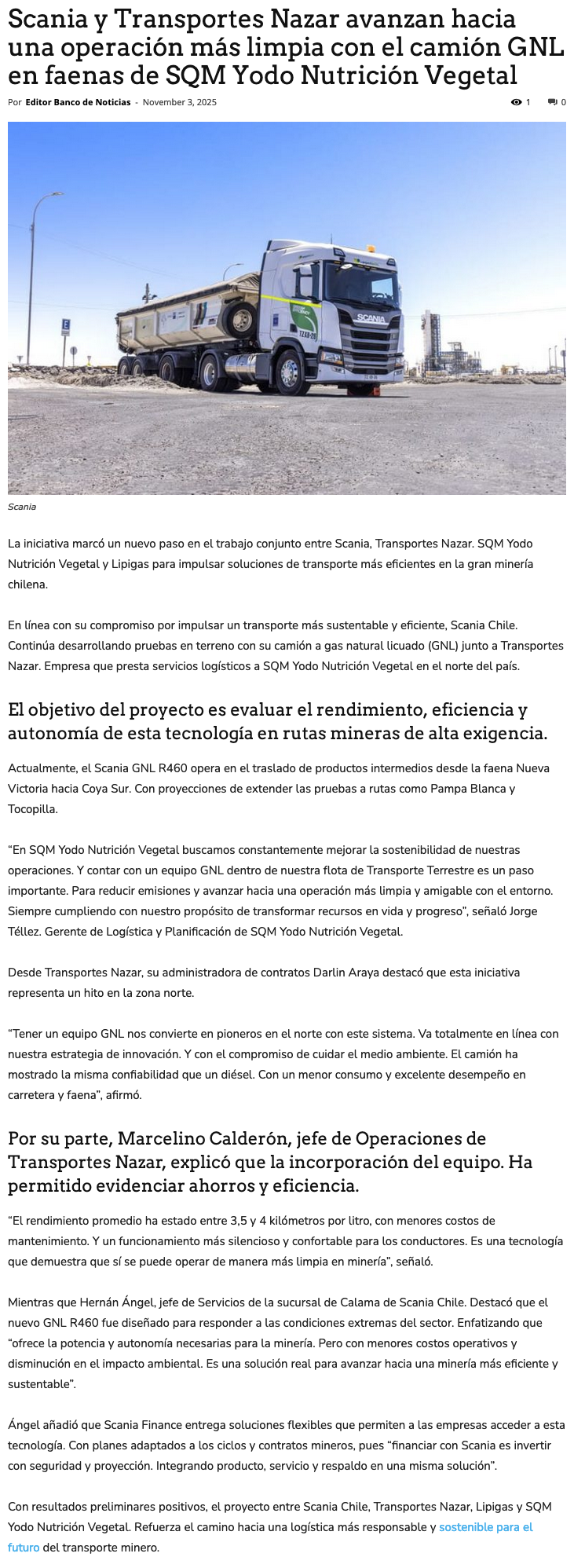 Scania y Transportes Nazar avanzan hacia una operación más limpia con el camión GNL en faenas de SQM Yodo Nutrición Vegetal

Por Editor Banco de Noticias - November 3, 2025

1 0

SCANIA

TZXB-20

Scania

La iniciativa marcó un nuevo paso en el trabajo conjunto entre Scania, Transportes Nazar. SQM Yodo Nutrición Vegetal y Lipigas para impulsar soluciones de transporte más eficientes en la gran minería chilena.

En línea con su compromiso por impulsar un transporte más sustentable y eficiente, Scania Chile. Continúa desarrollando pruebas en terreno con su camión a gas natural licuado (GNL) junto a Transportes Nazar. Empresa que presta servicios logísticos a SQM Yodo Nutrición Vegetal en el norte del país.

El objetivo del proyecto es evaluar el rendimiento, eficiencia y autonomía de esta tecnología en rutas mineras de alta exigencia.

Actualmente, el Scania GNL R460 opera en el traslado de productos intermedios desde la faena Nueva Victoria hacia Coya Sur. Con proyecciones de extender las pruebas a rutas como Pampa Blanca y Tocopilla.

“En SQM Yodo Nutrición Vegetal buscamos constantemente mejorar la sostenibilidad de nuestras operaciones. Y contar con un equipo GNL dentro de nuestra flota de Transporte Terrestre es un paso importante. Para reducir emisiones y avanzar hacia una operación más limpia y amigable con el entorno. Siempre cumpliendo con nuestro propósito de transformar recursos en vida y progreso”, señaló Jorge Téllez. Gerente de Logística y Planificación de SQM Yodo Nutrición Vegetal.

Desde Transportes Nazar, su administradora de contratos Darlin Araya destacó que esta iniciativa representa un hito en la zona norte.

“Tener un equipo GNL nos convierte en pioneros en el norte con este sistema. Va totalmente en línea con nuestra estrategia de innovación. Y con el compromiso de cuidar el medio ambiente. El camión ha mostrado la misma confiabilidad que un diésel. Con un menor consumo y excelente desempeño en carretera y faena”, afirmó.

Por su parte, Marcelino Calderón, jefe de Operaciones de Transportes Nazar, explicó que la incorporación del equipo. Ha permitido evidenciar ahorros y eficiencia.

“El rendimiento promedio ha estado entre 3,5 y 4 kilómetros por litro, con menores costos de mantenimiento. Y un funcionamiento más silencioso y confortable para los conductores. Es una tecnología que demuestra que sí se puede operar de manera más limpia en minería”, señaló.

Mientras que Hernán Ángel, jefe de Servicios de la sucursal de Calama de Scania Chile. Destacó que el nuevo GNL R460 fue diseñado para responder a las condiciones extremas del sector. Enfatizando que “ofrece la potencia y autonomía necesarias para la minería. Pero con menores costos operativos y disminución en el impacto ambiental. Es una solución real para avanzar hacia una minería más eficiente y sustentable”.

Ángel añadió que Scania Finance entrega soluciones flexibles que permiten a las empresas acceder a esta tecnología. Con planes adaptados a los ciclos y contratos mineros, pues “financiar con Scania es invertir con seguridad y proyección. Integrando producto, servicio y respaldo en una misma solución”.

Con resultados preliminares positivos, el proyecto entre Scania Chile, Transportes Nazar, Lipigas y SQM Yodo Nutrición Vegetal. Refuerza el camino hacia una logística más responsable y sostenible para el futuro del transporte minero.